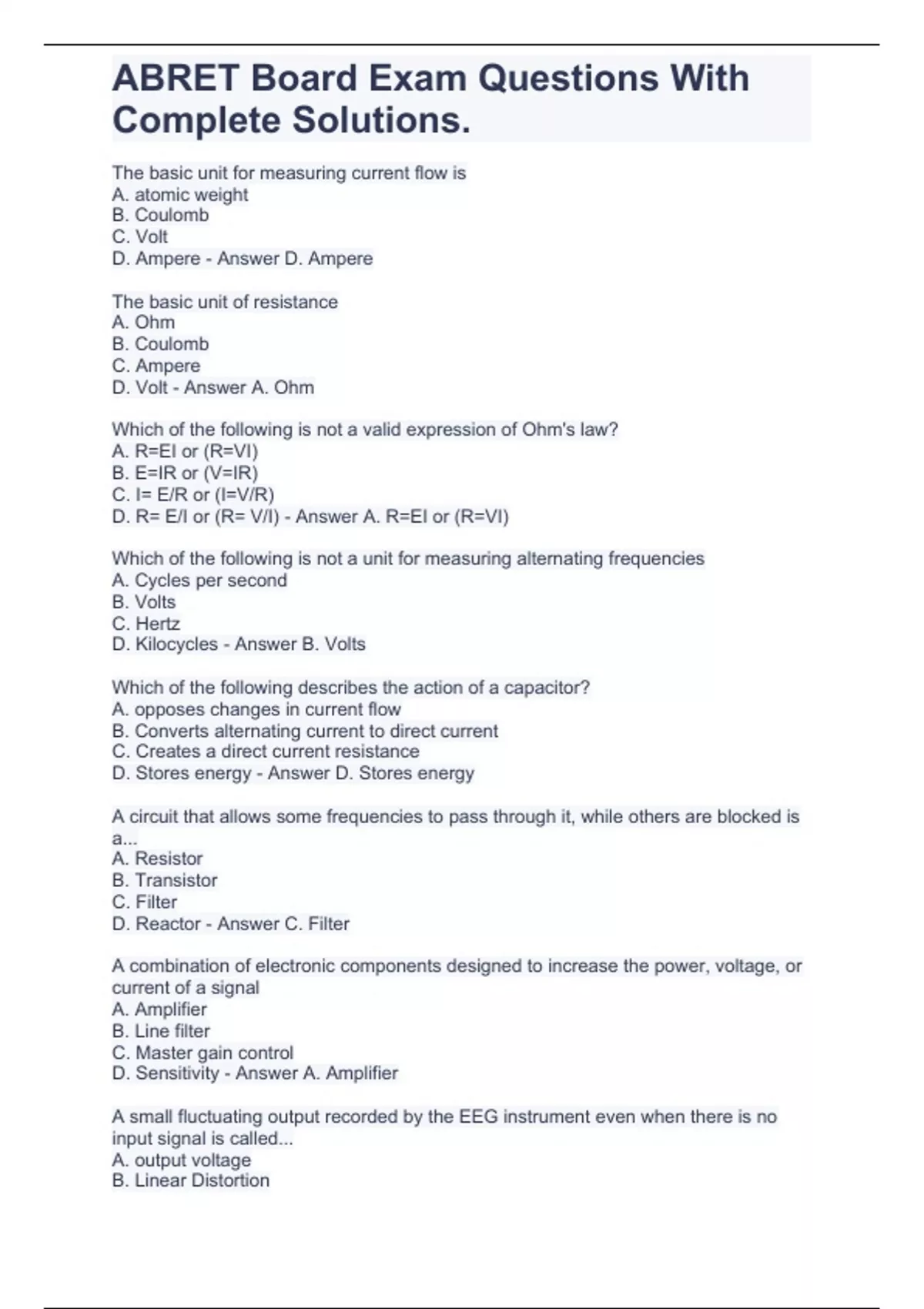 ABRET Board Exam Questions With Complete Solutions.

The basic unit for measuring current flow is
A. atomic weight
B. Coulomb
C. Volt
D. Ampere - Answer D. Ampere

The basic unit of resistance
A. Ohm
B. Coulomb
C. Ampere
D. Volt - Answer A. Ohm

Which of the following is not a valid expression of Ohm's law?
A. R=EI or (R=VI)
B. E=IR or (V=IR)
C. I= E/R or (I=V/R)
D. R= E/I or (R= V/I) - Answer A. R=EI or (R=VI)

Which of the following is not a unit for measuring alternating frequencies
A. Cycles per second
B. Volts
C. Hertz
D. Kilocycles - Answer B. Volts

Which of the following describes the action of a capacitor?
A. opposes changes in current flow
B. Converts alternating current to direct current
C. Creates a direct current resistance
D. Stores energy - Answer D. Stores energy

A circuit that allows some frequencies to pass through it, while others are blocked is a...
A. Resistor
B. Transistor
C. Filter
D. Reactor - Answer C. Filter

A combination of electronic components designed to increase the power, voltage, or current of a signal
A. Amplifier
B. Line filter
C. Master gain control
D. Sensitivity - Answer A. Amplifier

A small fluctuating output recorded by the EEG instrument even when there is no input signal is called...
A. output voltage
B. Linear Distortion